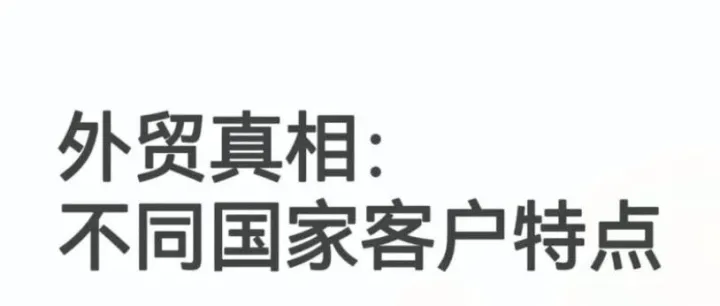 外贸真相:
不同国家客户特点